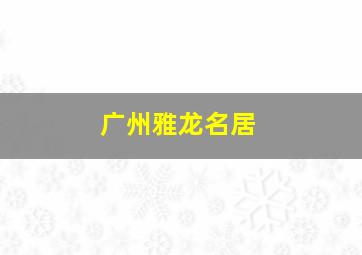 广州雅龙名居